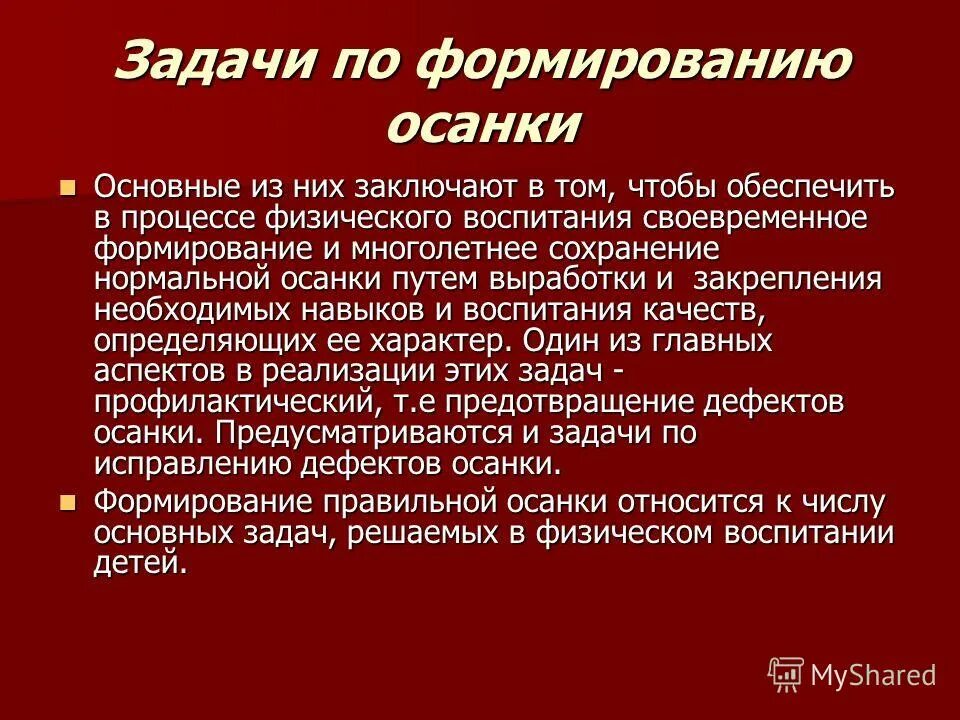 Задачи по формированию осанки

• Основные из них заключают в том, чтобы обеспечить в процессе физического воспитания своевременное формирование и многолетнее сохранение нормальной осанки путем выработки и закрепления необходимых навыков и воспитания качеств, определяющих ее характер. Один из главных аспектов в реализации этих задач - профилактический, т.е предотвращение дефектов осанки. Предусматриваются и задачи по исправлению дефектов осанки.
• Формирование правильной осанки относится к числу основных задач, решаемых в физическом воспитании детей.

MyShared